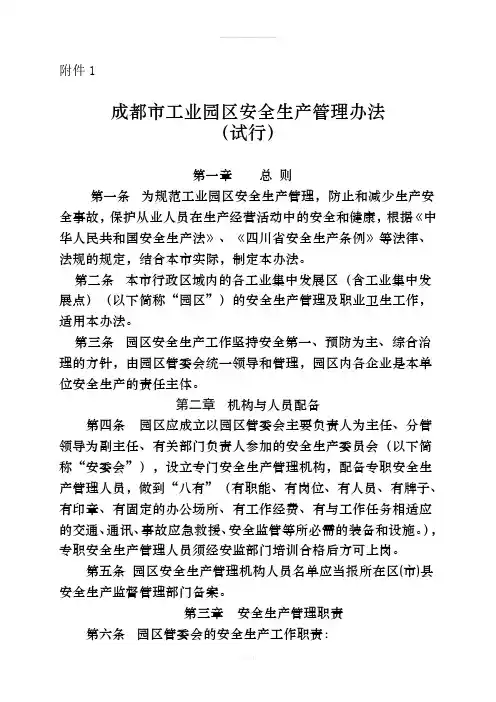 附件 1

成都市工业园区安全生产管理办法
（试行）

第一章 总 则

第一条 为规范工业园区安全生产管理，防止和减少生产安全事故，保护从业人员在生产经营活动中的安全和健康，根据《中华人民共和国安全生产法》、《四川省安全生产条例》等法律、法规的规定，结合本市实际，制定本办法。

第二条 本市行政区域内的各工业集中发展区（含工业集中发展点）（以下简称“园区”）的安全生产管理及职业卫生工作，适用本办法。

第三条 园区安全生产工作坚持安全第一、预防为主、综合治理的方针，由园区管委会统一领导和管理，园区内各企业是本单位安全生产的责任主体。

第二章 机构与人员配备

第四条 园区应成立以园区管委会主要负责人为主任、分管领导为副主任、有关部门负责人参加的安全生产委员会（以下简称“安委会”），设立专门安全生产管理机构，配备专职安全生产管理人员，做到“八有”（有职能、有岗位、有人员、有牌子、有印章、有固定的办公场所、有工作经费、有与工作任务相适应的交通、通讯、事故应急救援、安全监管等所必需的装备和设施。），专职安全生产管理人员须经安监部门培训合格后方可上岗。

第五条 园区安全生产管理机构人员名单应当报所在区(市)县安全生产监督管理部门备案。

第三章 安全生产管理职责

第六条 园区管委会的安全生产工作职责：